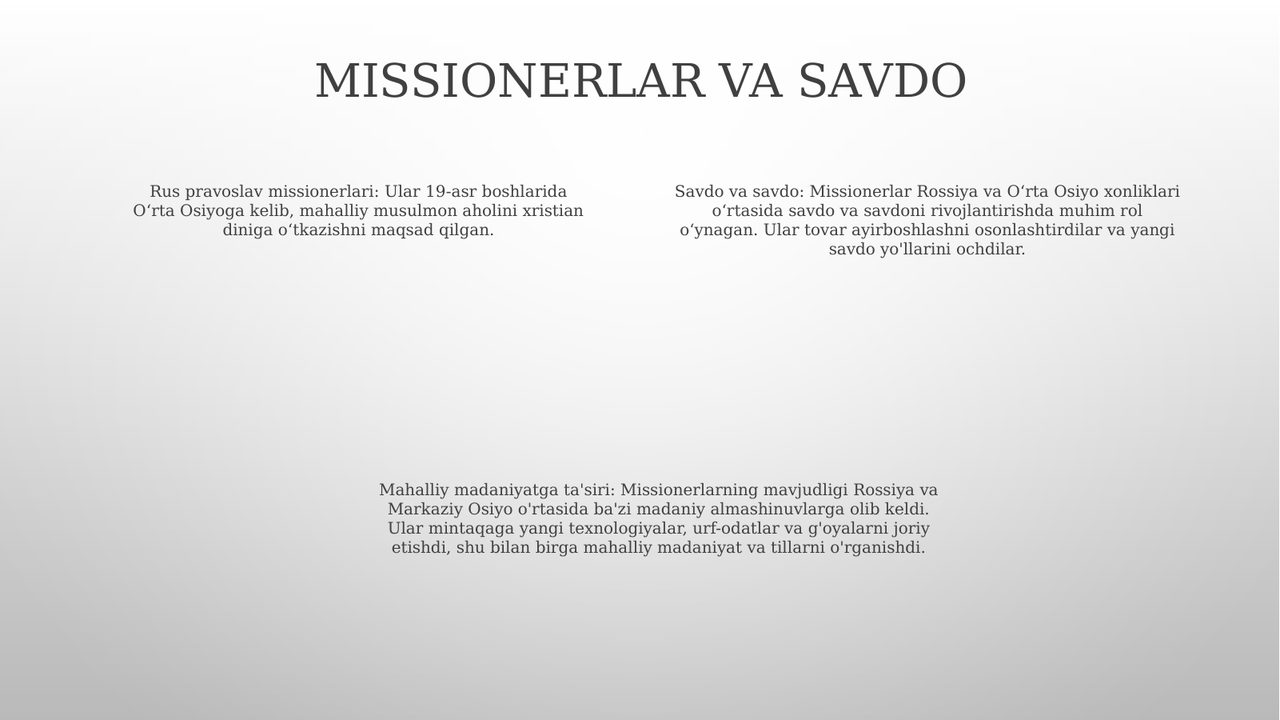 MISSIONERLAR VA SAVDO

Rus pravoslav missionerlari: Ular 19-asr boshlarida O'rta Osiyoga kelib, mahalliy musulmon aholini xristian diniga o'tkazishni maqsad qilgan.

Savdo va savdo: Missionerlar Rossiya va O'rta Osiyo xonliklari o'rtasida savdo va savdoni rivojlantirishda muhim rol o'ynagan. Ular tovar ayirboshlashni osonlashtirdilar va yangi savdo yo'llarini ochdilar.

Mahalliy madaniyatga ta'siri: Missionerlarning mavjudligi Rossiya va Markaziy Osiyo o'rtasida ba'zi madaniy almashinuvlarga olib keldi. Ular mintaqaga yangi texnologiyalar, urf-odatlar va g'oyalarni joriy etishdi, shu bilan birga mahalliy madaniyat va tillarni o'rganishdi.